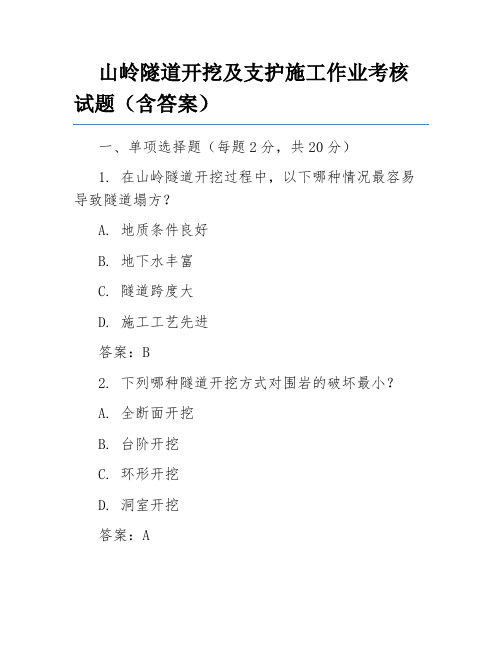 山岭隧道开挖及支护施工作业考核试题（含答案）

一、单项选择题（每题 2 分，共 20 分）

1. 在山岭隧道开挖过程中，以下哪种情况最容易导致隧道塌方？

A. 地质条件良好

B. 地下水丰富

C. 隧道跨度大

D. 施工工艺先进

答案：B

2. 下列哪种隧道开挖方式对围岩的破坏最小？

A. 全断面开挖

B. 台阶开挖

C. 环形开挖

D. 洞室开挖

答案：A